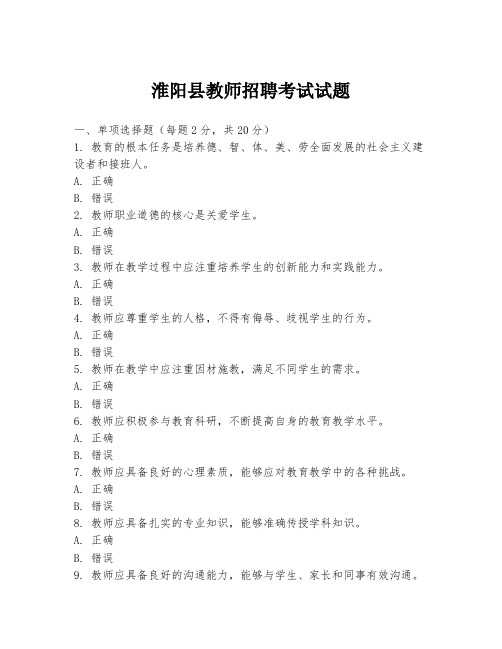 淮阳县教师招聘考试试题

一、单项选择题（每题2分，共20分）

1. 教育的根本任务是培养德、智、体、美、劳全面发展的社会主义建设者和接班人。

A. 正确

B. 错误

2. 教师职业道德的核心是关爱学生。

A. 正确

B. 错误

3. 教师在教学过程中应注重培养学生的创新能力和实践能力。

A. 正确

B. 错误

4. 教师应尊重学生的人格，不得有侮辱、歧视学生的行为。

A. 正确

B. 错误

5. 教师在教学中应注重因材施教，满足不同学生的需求。

A. 正确

B. 错误

6. 教师应积极参与教育科研，不断提高自身的教育教学水平。

A. 正确

B. 错误

7. 教师应具备良好的心理素质，能够应对教育教学中的各种挑战。

A. 正确

B. 错误

8. 教师应具备扎实的专业知识，能够准确传授学科知识。

A. 正确

B. 错误

9. 教师应具备良好的沟通能力，能够与学生、家长和同事有效沟通。